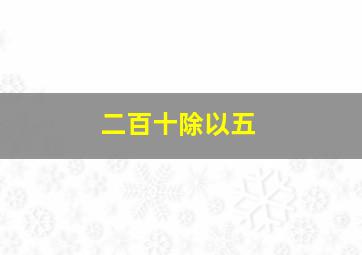 二百十除以五